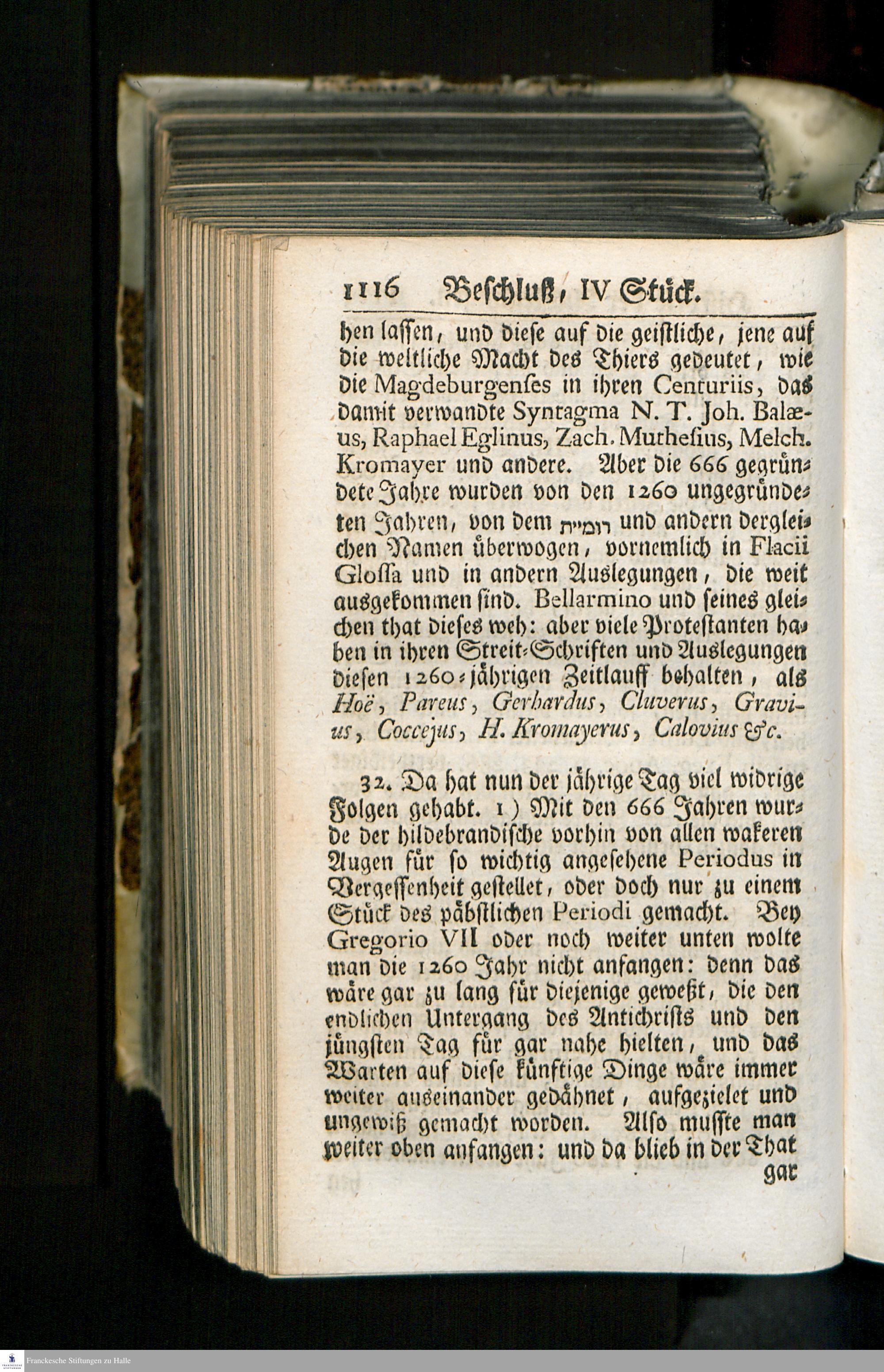 1116 Beschluß, IV Stück.

hen lassen, und diese auf die geistliche, jene auf die weltliche Macht des Thiers gedeutet, wie die Magdeburgenses in ihren Centuriis, das damit verwandte Syntagma N. T. Joh. Balæus, Raphael Eglinus, Zach. Muthesius, Melch. Kromayer und andere. Aber die 666 gegründete Jahre wurden von den 1260 ungegründeten Jahren, von dem רומיית und andern dergleichen Namen überwogen, vornemlich in Flacii Glossa und in andern Auslegungen, die weit ausgekommen sind. Bellarmino und seines gleichen that dieses weh: aber viele Protestanten haben in ihren Streit-Schriften und Auslegungen diesen 1260-jährigen Zeitlauff behalten, als Hoë, Pareus, Gerhardus, Cluverus, Gravius, Coccejus, H. Kromayerus, Calovius &c.

32. Da hat nun der jährige Tag viel widrige Folgen gehabt. 1) Mit den 666 Jahren wurde der hildebrandische vorhin von allen wakeren Augen für so wichtig angesehene Periodus in Vergessenheit gestellet, oder doch nur zu einem Stück des päbstlichen Periodi gemacht. Bey Gregorio VII oder noch weiter unten wolte man die 1260 Jahr nicht anfangen: denn das wäre gar zu lang für diejenige geweßt, die den endlichen Untergang des Antichrists und den jüngsten Tag für gar nahe hielten, und das Warten auf diese künftige Dinge wäre immer weiter auseinander gedähnet, aufgezielet und ungewiß gemacht worden. Also musste man weiter oben anfangen: und da blieb in der That gar

Franckesche Stiftungen zu Halle